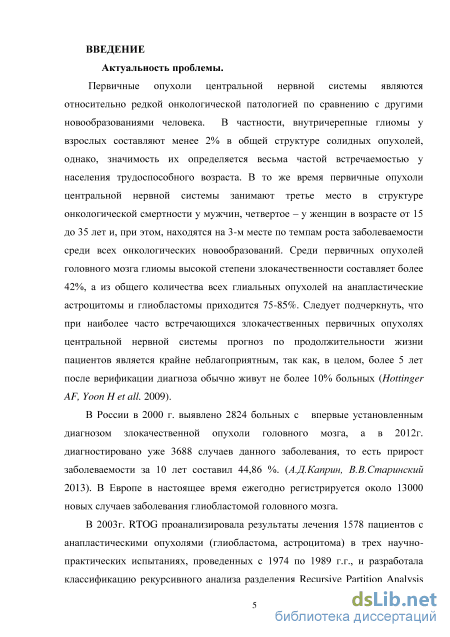 ВВЕДЕНИЕ

Актуальность проблемы.

Первичные опухоли центральной нервной системы являются относительно редкой онкологической патологией по сравнению с другими новообразованиями человека. В частности, внутричерепные глиомы у взрослых составляют менее 2% в общей структуре солидных опухолей, однако, значимость их определяется весьма частой встречаемостью у населения трудоспособного возраста. В то же время первичные опухоли центральной нервной системы занимают третье место в структуре онкологической смертности у мужчин, четвертое – у женщин в возрасте от 15 до 35 лет и, при этом, находятся на 3-м месте по темпам роста заболеваемости среди всех онкологических новообразований. Среди первичных опухолей головного мозга глиомы высокой степени злокачественности составляет более 42%, а из общего количества всех глиальных опухолей на анапластические астроцитомы и глиобластомы приходится 75-85%. Следует подчеркнуть, что при наиболее часто встречающихся злокачественных первичных опухолях центральной нервной системы прогноз по продолжительности жизни пациентов является крайне неблагоприятным, так как, в целом, более 5 лет после верификации диагноза обычно живут не более 10% больных (Hottinger AF, Yoon H et all. 2009).

В России в 2000 г. выявлено 2824 больных с впервые установленным диагнозом злокачественной опухоли головного мозга, а в 2012г. диагностировано уже 3688 случаев данного заболевания, то есть прирост заболеваемости за 10 лет составил 44,86 %. (А.Д.Каприн, В.В.Старинский 2013). В Европе в настоящее время ежегодно регистрируется около 13000 новых случаев заболевания глиобластомой головного мозга.

В 2003г. RTOG проанализировала результаты лечения 1578 пациентов с анапластическими опухолями (глиобластома, астроцитома) в трех научно-практических испытаниях, проведенных с 1974 по 1989 г.г., и разработала классификацию рекурсивного анализа разделения Recursive Partition Analysis

5

dsLib.net
библиотека диссертаций